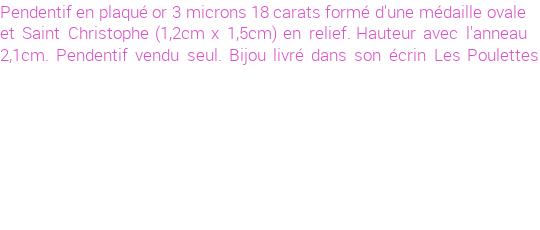 Pendentif en plaqué or 3 microns 18 carats formé d'une médaille ovale et Saint Christophe (1,2cm x 1,5cm) en relief. Hauteur avec l'anneau 2,1cm. Pendentif vendu seul. Bijou livré dans son écrin Les Poulettes